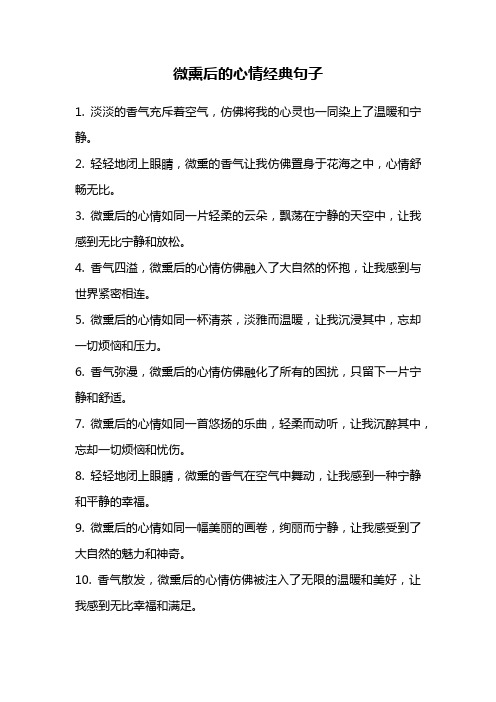 微熏后的心情经典句子

1. 淡淡的香气充斥着空气，仿佛将我的心灵也一同染上了温暖和宁静。

2. 轻轻地闭上眼睛，微熏的香气让我仿佛置身于花海之中，心情舒畅无比。

3. 微熏后的心情如同一片轻柔的云朵，飘荡在宁静的天空中，让我感到无比宁静和放松。

4. 香气四溢，微熏后的心情仿佛融入了大自然的怀抱，让我感到与世界紧密相连。

5. 微熏后的心情如同一杯清茶，淡雅而温暖，让我沉浸其中，忘却一切烦恼和压力。

6. 香气弥漫，微熏后的心情仿佛融化了所有的困扰，只留下一片宁静和舒适。

7. 微熏后的心情如同一首悠扬的乐曲，轻柔而动听，让我沉醉其中，忘却一切烦恼和忧伤。

8. 轻轻地闭上眼睛，微熏的香气在空气中舞动，让我感到一种宁静和平静的幸福。

9. 微熏后的心情如同一幅美丽的画卷，绚丽而宁静，让我感受到了大自然的魅力和神奇。

10. 香气散发，微熏后的心情仿佛被注入了无限的温暖和美好，让我感到无比幸福和满足。